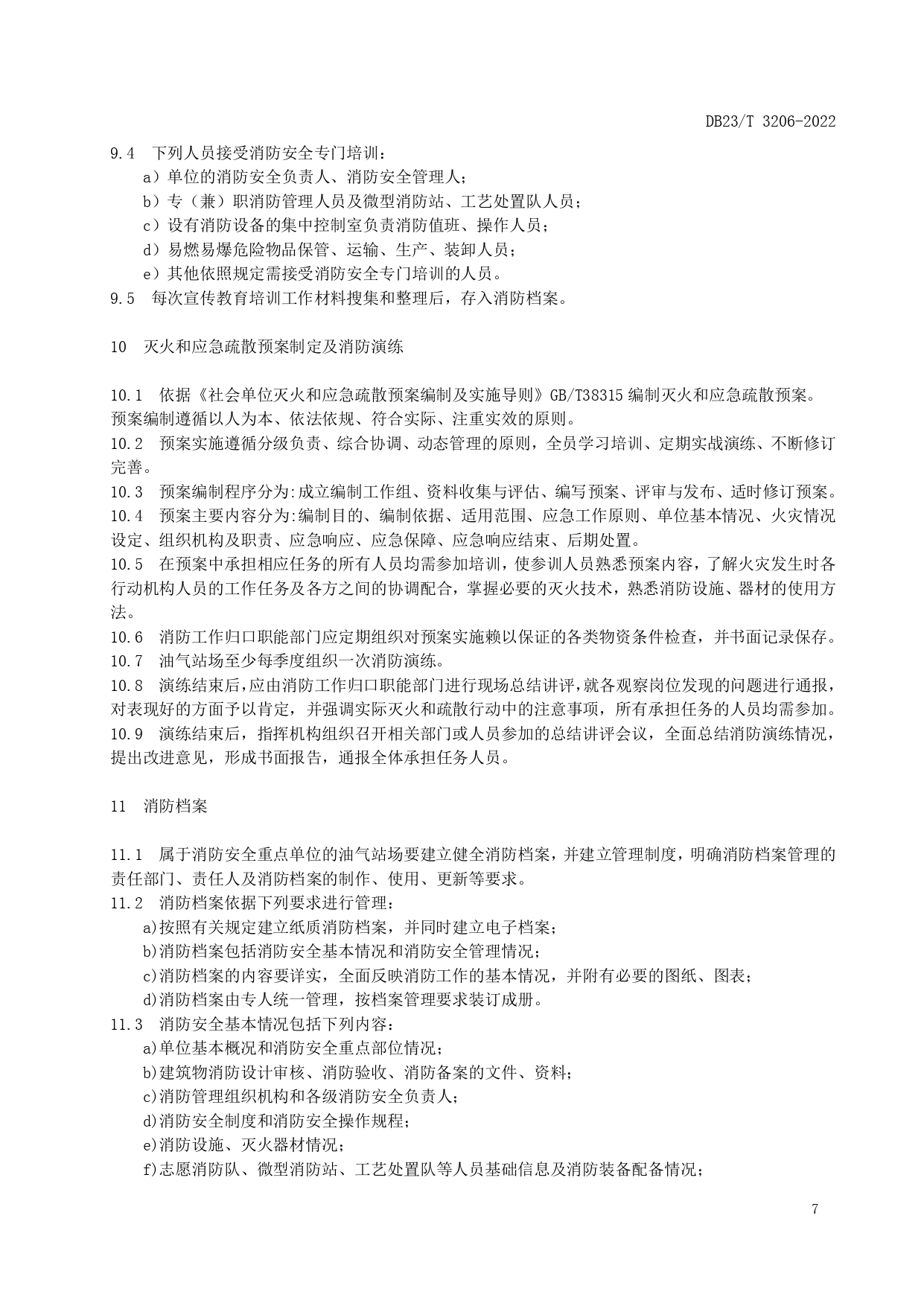 DB23/T 3206-2022

9.4 下列人员接受消防安全专门培训：

a）单位的消防安全负责人、消防安全管理人；

b）专（兼）职消防管理人员及微型消防站、工艺处置队人员；

c）设有消防设备的集中控制室负责消防值班、操作人员；

d）易燃易爆危险物品保管、运输、生产、装卸人员；

e）其他依照规定需接受消防安全专门培训的人员。

9.5 每次宣传教育培训工作材料搜集和整理后，存入消防档案。

10 灭火和应急疏散预案制定及消防演练

10.1 依据《社会单位灭火和应急疏散预案编制及实施导则》GB/T38315 编制灭火和应急疏散预案。预案编制遵循以人为本、依法依规、符合实际、注重实效的原则。

10.2 预案实施遵循分级负责、综合协调、动态管理的原则，全员学习培训、定期实战演练、不断修订完善。

10.3 预案编制程序分为:成立编制工作组、资料收集与评估、编写预案、评审与发布、适时修订预案。

10.4 预案主要内容分为:编制目的、编制依据、适用范围、应急工作原则、单位基本情况、火灾情况设定、组织机构及职责、应急响应、应急保障、应急响应结束、后期处置。

10.5 在预案中承担相应任务的所有人员均需参加培训，使参训人员熟悉预案内容，了解火灾发生时各行动机构人员的工作任务及各方之间的协调配合，掌握必要的灭火技术，熟悉消防设施、器材的使用方法。

10.6 消防工作归口职能部门应定期组织对预案实施赖以保证的各类物资条件检查，并书面记录保存。

10.7 油气站场至少每季度组织一次消防演练。

10.8 演练结束后，应由消防工作归口职能部门进行现场总结讲评，就各观察岗位发现的问题进行通报，对表现好的方面予以肯定，并强调实际灭火和疏散行动中的注意事项，所有承担任务的人员均需参加。

10.9 演练结束后，指挥机构组织召开相关部门或人员参加的总结讲评会议，全面总结消防演练情况，提出改进意见，形成书面报告，通报全体承担任务人员。

11 消防档案

11.1 属于消防安全重点单位的油气站场要建立健全消防档案，并建立管理制度，明确消防档案管理的责任部门、责任人及消防档案的制作、使用、更新等要求。

11.2 消防档案依据下列要求进行管理：

a)按照有关规定建立纸质消防档案，并同时建立电子档案；

b)消防档案包括消防安全基本情况和消防安全管理情况；

c)消防档案的内容要详实，全面反映消防工作的基本情况，并附有必要的图纸、图表；

d)消防档案由专人统一管理，按档案管理要求装订成册。

11.3 消防安全基本情况包括下列内容：

a)单位基本概况和消防安全重点部位情况；

b)建筑物消防设计审核、消防验收、消防备案的文件、资料；

c)消防管理组织机构和各级消防安全负责人；

d)消防安全制度和消防安全操作规程；

e)消防设施、灭火器材情况；

f)志愿消防队、微型消防站、工艺处置队等人员基础信息及消防装备配备情况；

7